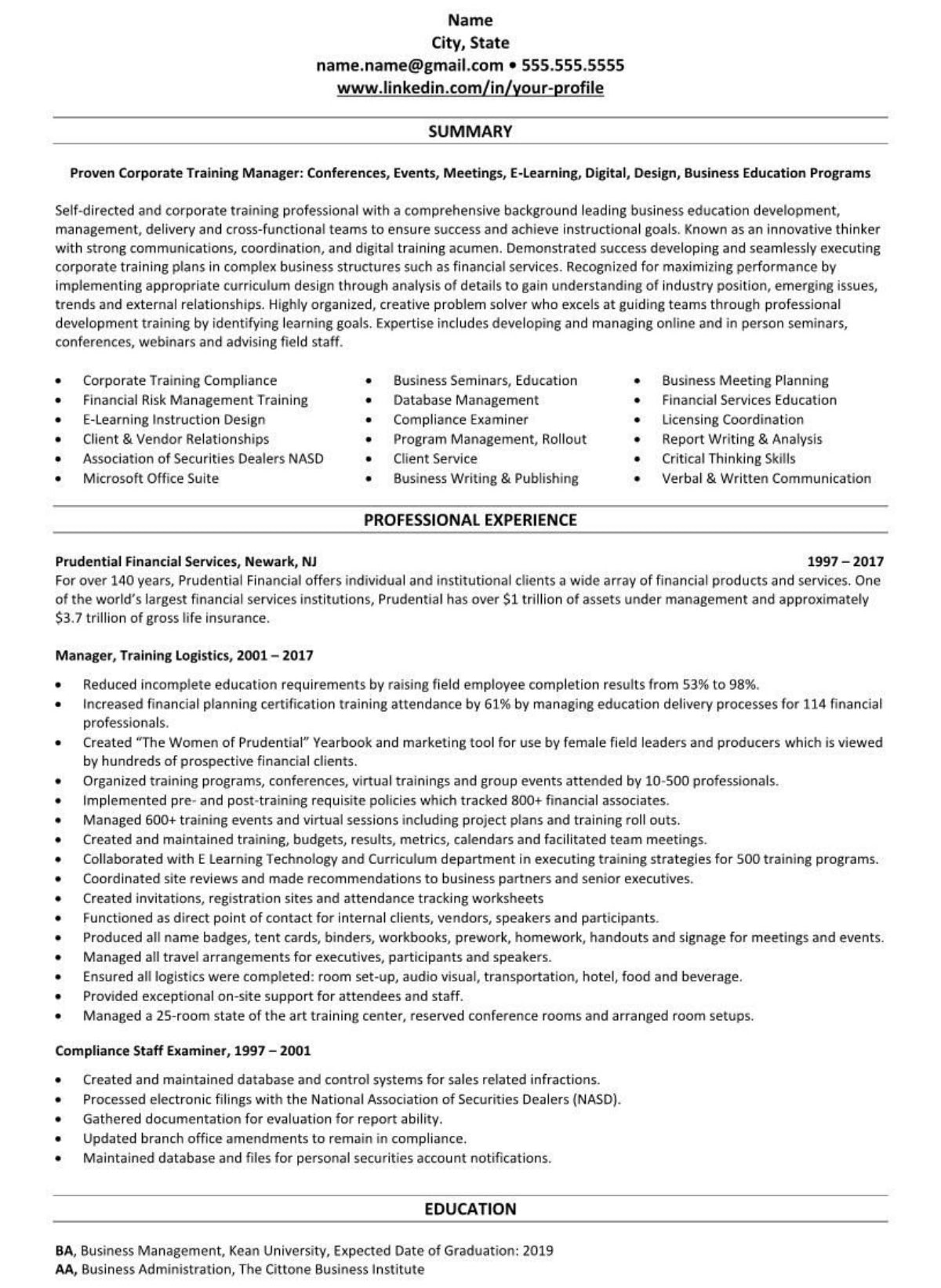 Name
City, State
name.name@gmail.com • 555.555.5555
www.linkedin.com/in/your-profile

SUMMARY

Proven Corporate Training Manager: Conferences, Events, Meetings, E-Learning, Digital, Design, Business Education Programs

Self-directed and corporate training professional with a comprehensive background leading business education development, management, delivery and cross-functional teams to ensure success and achieve instructional goals. Known as an innovative thinker with strong communications, coordination, and digital training acumen. Demonstrated success developing and seamlessly executing corporate training plans in complex business structures such as financial services. Recognized for maximizing performance by implementing appropriate curriculum design through analysis of details to gain understanding of industry position, emerging issues, trends and external relationships. Highly organized, creative problem solver who excels at guiding teams through professional development training by identifying learning goals. Expertise includes developing and managing online and in person seminars, conferences, webinars and advising field staff.

• Corporate Training Compliance
• Financial Risk Management Training
• E-Learning Instruction Design
• Client & Vendor Relationships
• Association of Securities Dealers NASD
• Microsoft Office Suite

• Business Seminars, Education
• Database Management
• Compliance Examiner
• Program Management, Rollout
• Client Service
• Business Writing & Publishing

• Business Meeting Planning
• Financial Services Education
• Licensing Coordination
• Report Writing & Analysis
• Critical Thinking Skills
• Verbal & Written Communication

PROFESSIONAL EXPERIENCE

Prudential Financial Services, Newark, NJ 1997 – 2017
For over 140 years, Prudential Financial offers individual and institutional clients a wide array of financial products and services. One of the world's largest financial services institutions, Prudential has over $1 trillion of assets under management and approximately $3.7 trillion of gross life insurance.

Manager, Training Logistics, 2001 – 2017
• Reduced incomplete education requirements by raising field employee completion results from 53% to 98%.
• Increased financial planning certification training attendance by 61% by managing education delivery processes for 114 financial professionals.
• Created "The Women of Prudential" Yearbook and marketing tool for use by female field leaders and producers which is viewed by hundreds of prospective financial clients.
• Organized training programs, conferences, virtual trainings and group events attended by 10-500 professionals.
• Implemented pre- and post-training requisite policies which tracked 800+ financial associates.
• Managed 600+ training events and virtual sessions including project plans and training roll outs.
• Created and maintained training, budgets, results, metrics, calendars and facilitated team meetings.
• Collaborated with E Learning Technology and Curriculum department in executing training strategies for 500 training programs.
• Coordinated site reviews and made recommendations to business partners and senior executives.
• Created invitations, registration sites and attendance tracking worksheets
• Functioned as direct point of contact for internal clients, vendors, speakers and participants.
• Produced all name badges, tent cards, binders, workbooks, prework, homework, handouts and signage for meetings and events.
• Managed all travel arrangements for executives, participants and speakers.
• Ensured all logistics were completed: room set-up, audio visual, transportation, hotel, food and beverage.
• Provided exceptional on-site support for attendees and staff.
• Managed a 25-room state of the art training center, reserved conference rooms and arranged room setups.

Compliance Staff Examiner, 1997 – 2001
• Created and maintained database and control systems for sales related infractions.
• Processed electronic filings with the National Association of Securities Dealers (NASD).
• Gathered documentation for evaluation for report ability.
• Updated branch office amendments to remain in compliance.
• Maintained database and files for personal securities account notifications.

EDUCATION

BA, Business Management, Kean University, Expected Date of Graduation: 2019
AA, Business Administration, The Cittone Business Institute